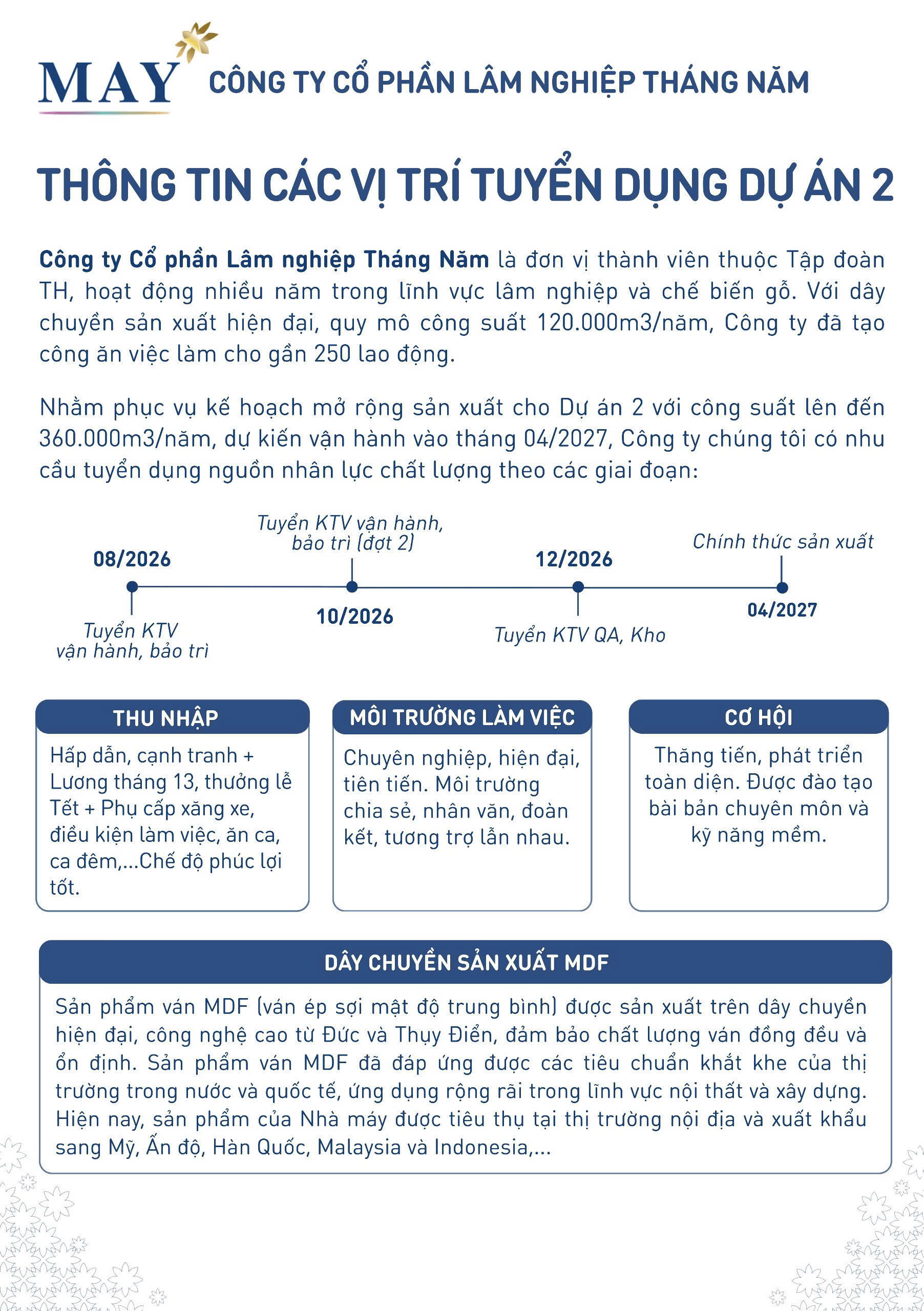 MAY CÔNG TY CỔ PHẦN LÂM NGHIỆP THÁNG NĂM

THÔNG TIN CÁC VỊ TRÍ TUYỂN DỤNG DỰ ÁN 2

Công ty Cổ phần Lâm nghiệp Tháng Năm là đơn vị thành viên thuộc Tập đoàn TH, hoạt động nhiều năm trong lĩnh vực lâm nghiệp và chế biến gỗ. Với dây chuyền sản xuất hiện đại, quy mô công suất 120.000m3/năm, Công ty đã tạo công ăn việc làm cho gần 250 lao động.

Nhằm phục vụ kế hoạch mở rộng sản xuất cho Dự án 2 với công suất lên đến 360.000m3/năm, dự kiến vận hành vào tháng 04/2027, Công ty chúng tôi có nhu cầu tuyển dụng nguồn nhân lực chất lượng theo các giai đoạn:

08/2026
Tuyển KTV vận hành, bảo trì

Tuyển KTV vận hành, bảo trì (đợt 2)
10/2026

12/2026
Tuyển KTV QA, Kho

Chính thức sản xuất
04/2027

THU NHẬP
Hấp dẫn, cạnh tranh + Lương tháng 13, thưởng lễ Tết + Phụ cấp xăng xe, điều kiện làm việc, ăn ca, ca đêm,...Chế độ phúc lợi tốt.

MÔI TRƯỜNG LÀM VIỆC
Chuyên nghiệp, hiện đại, tiên tiến. Môi trường chia sẻ, nhân văn, đoàn kết, tương trợ lẫn nhau.

CƠ HỘI
Thăng tiến, phát triển toàn diện. Được đào tạo bài bản chuyên môn và kỹ năng mềm.

DÂY CHUYỀN SẢN XUẤT MDF
Sản phẩm ván MDF (ván ép sợi mật độ trung bình) được sản xuất trên dây chuyền hiện đại, công nghệ cao từ Đức và Thụy Điển, đảm bảo chất lượng ván đồng đều và ổn định. Sản phẩm ván MDF đã đáp ứng được các tiêu chuẩn khắt khe của thị trường trong nước và quốc tế, ứng dụng rộng rãi trong lĩnh vực nội thất và xây dựng. Hiện nay, sản phẩm của Nhà máy được tiêu thụ tại thị trường nội địa và xuất khẩu sang Mỹ, Ấn độ, Hàn Quốc, Malaysia và Indonesia,...